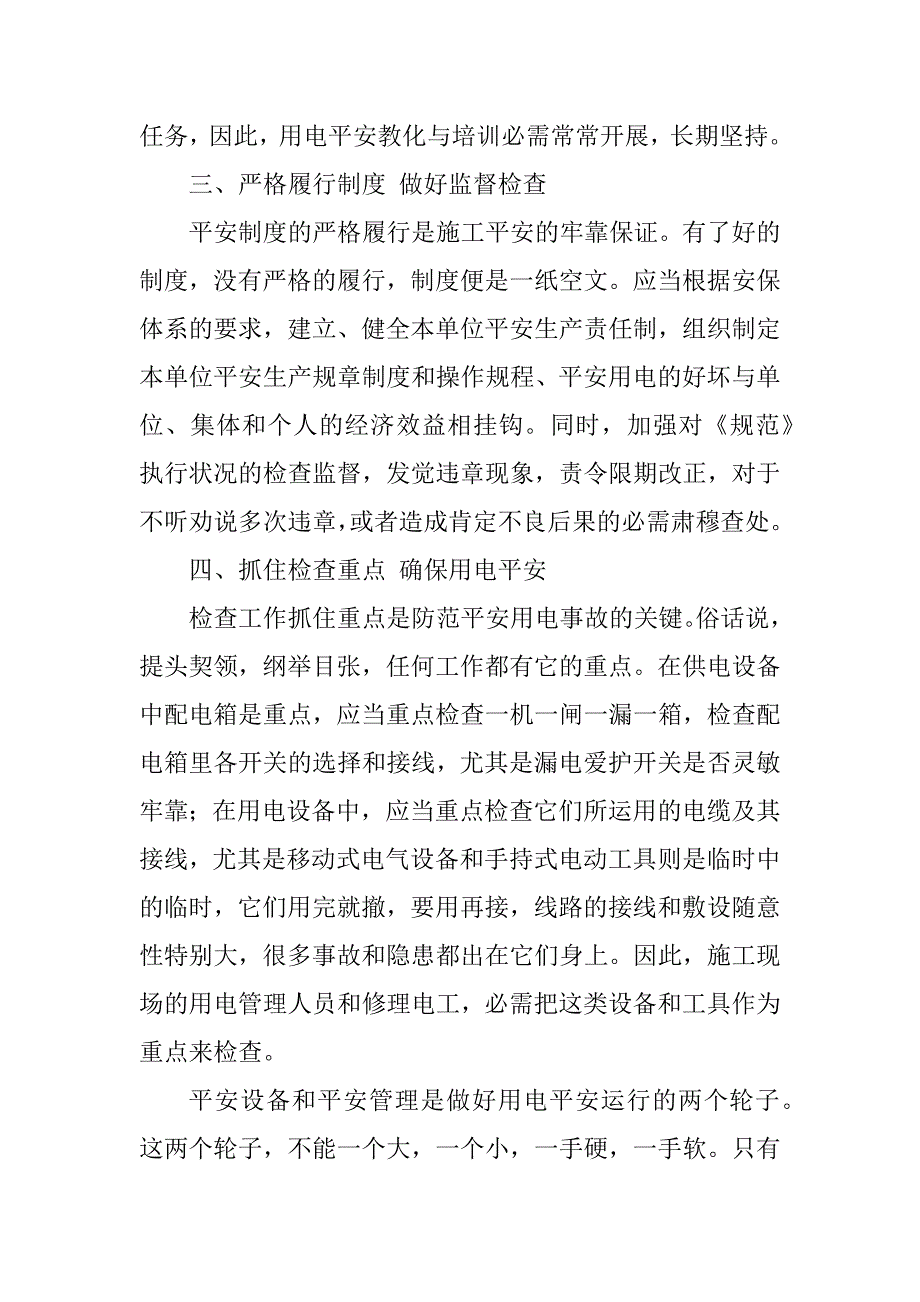 任务，因此，用电平安教化与培训必需常常开展，长期坚持。

三、严格履行制度 做好监督检查

平安制度的严格履行是施工平安的牢靠保证。有了好的制度，没有严格的履行，制度便是一纸空文。应当根据安保体系的要求，建立、健全本单位平安生产责任制，组织制定本单位平安生产规章制度和操作规程、平安用电的好坏与单位、集体和个人的经济效益相挂钩。同时，加强对《规范》执行状况的检查监督，发觉违章现象，责令限期改正，对于不听劝说多次违章，或者造成肯定不良后果的必需肃穆查处。

四、抓住检查重点 确保用电平安

检查工作抓住重点是防范平安用电事故的关键。俗话说，提头契领，纲举目张，任何工作都有它的重点。在供电设备中配电箱是重点，应当重点检查一机一闸一漏一箱，检查配电箱里各开关的选择和接线，尤其是漏电爱护开关是否灵敏牢靠；在用电设备中，应当重点检查它们所运用的电缆及其接线，尤其是移动式电气设备和手持式电动工具则是临时中的临时，它们用完就撤，要用再接，线路的接线和敷设随意性特别大，很多事故和隐患都出在它们身上。因此，施工现场的用电管理人员和修理电工，必需把这类设备和工具作为重点来检查。

平安设备和平安管理是做好用电平安运行的两个轮子。这两个轮子，不能一个大，一个小，一手硬，一手软。只有